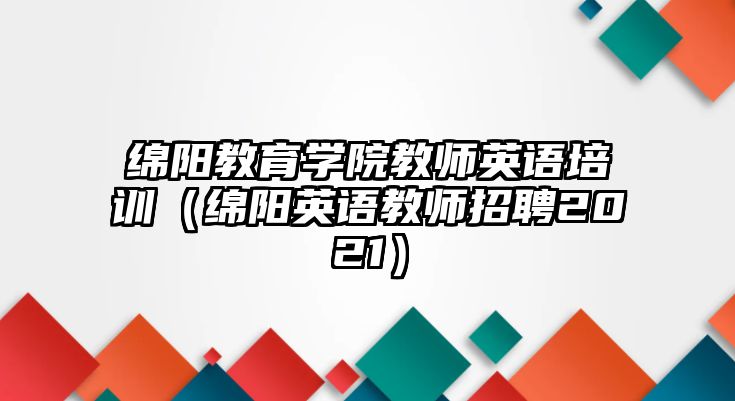 绵阳教育学院教师英语培训（绵阳英语教师招聘2021）